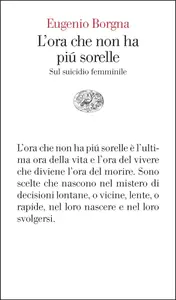 Eugenio Borgna
L'ora che non ha piú sorelle
Sul suicidio femminile

L'ora che non ha piú sorelle è l'ultima ora della vita e l'ora del vivere che diviene l'ora del morire. Sono scelte che nascono nel mistero di decisioni lontane, o vicine, lente, o rapide, nel loro nascere e nel loro svolgersi.